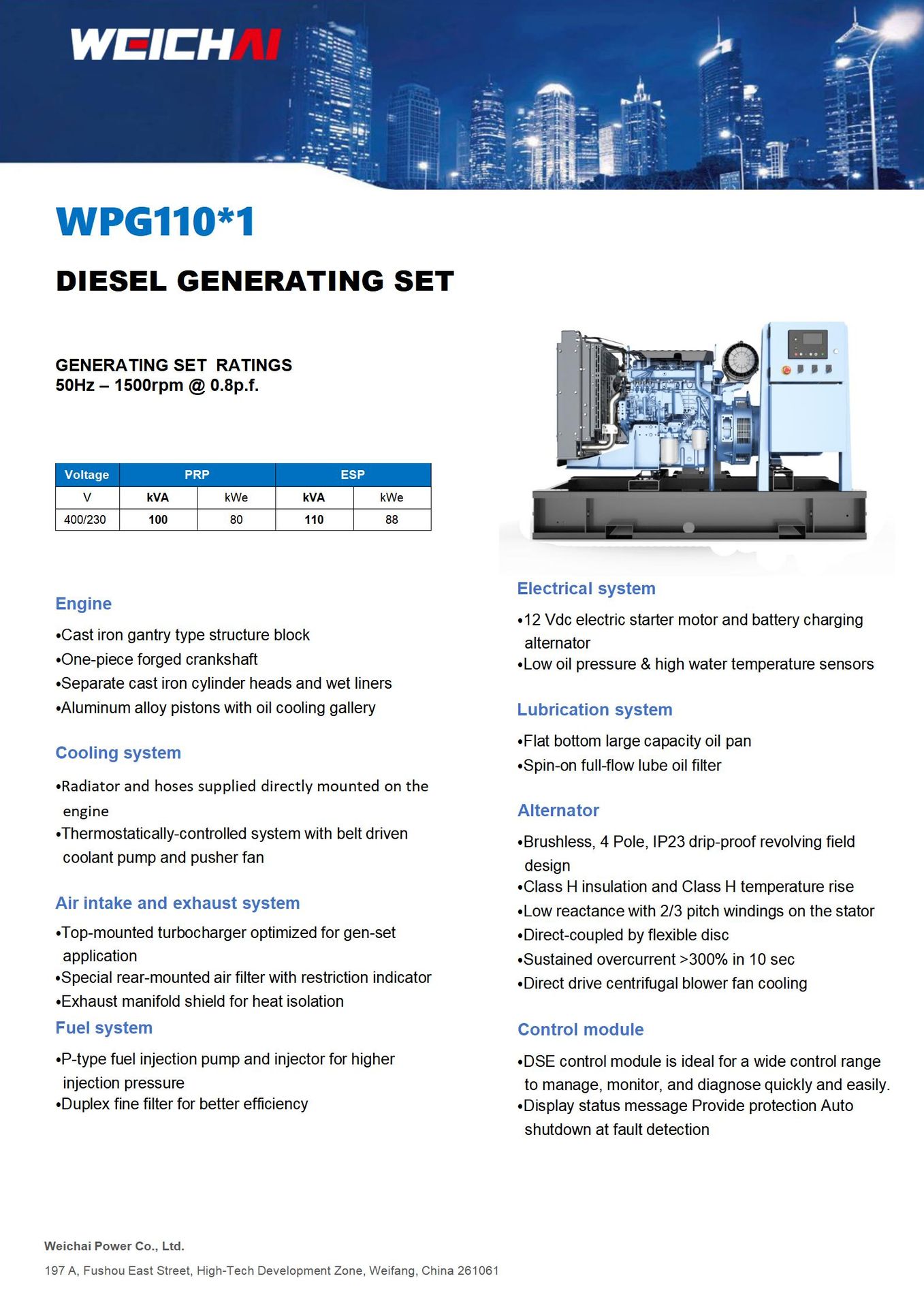 WEICHAI

WPG110*1

DIESEL GENERATING SET

GENERATING SET RATINGS
50Hz – 1500rpm @ 0.8p.f.

| Voltage | PRP | | ESP | |
|---|---|---|---|---|
| V | kVA | kWe | kVA | kWe |
| 400/230 | 100 | 80 | 110 | 88 |

Engine

•Cast iron gantry type structure block
•One-piece forged crankshaft
•Separate cast iron cylinder heads and wet liners
•Aluminum alloy pistons with oil cooling gallery

Cooling system

•Radiator and hoses supplied directly mounted on the engine
•Thermostatically-controlled system with belt driven coolant pump and pusher fan

Air intake and exhaust system

•Top-mounted turbocharger optimized for gen-set application
•Special rear-mounted air filter with restriction indicator
•Exhaust manifold shield for heat isolation

Fuel system

•P-type fuel injection pump and injector for higher injection pressure
•Duplex fine filter for better efficiency

Electrical system

•12 Vdc electric starter motor and battery charging alternator
•Low oil pressure & high water temperature sensors

Lubrication system

•Flat bottom large capacity oil pan
•Spin-on full-flow lube oil filter

Alternator

•Brushless, 4 Pole, IP23 drip-proof revolving field design
•Class H insulation and Class H temperature rise
•Low reactance with 2/3 pitch windings on the stator
•Direct-coupled by flexible disc
•Sustained overcurrent >300% in 10 sec
•Direct drive centrifugal blower fan cooling

Control module

•DSE control module is ideal for a wide control range to manage, monitor, and diagnose quickly and easily.
•Display status message Provide protection Auto shutdown at fault detection

Weichai Power Co., Ltd.

197 A, Fushou East Street, High-Tech Development Zone, Weifang, China 261061